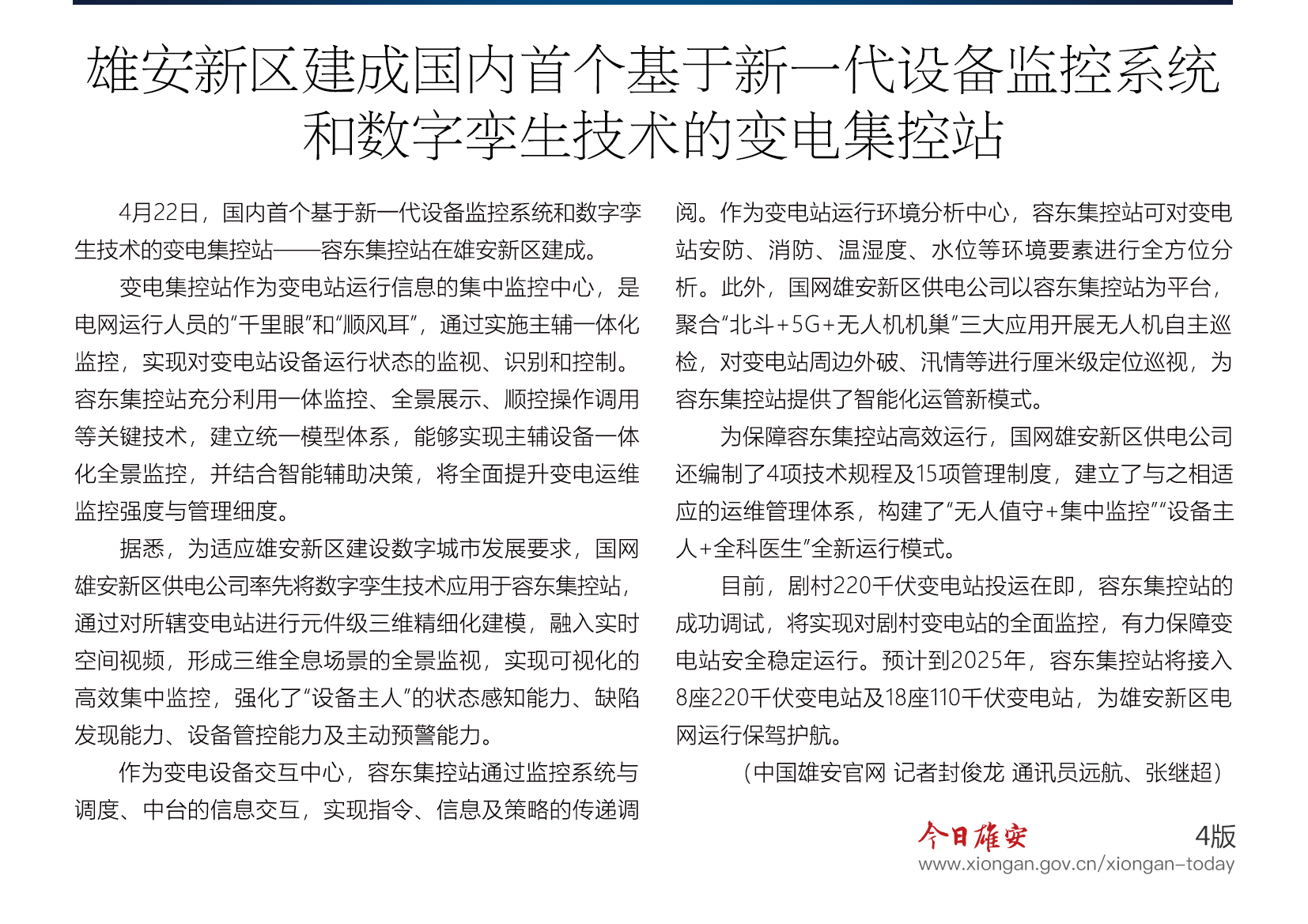 雄安新区建成国内首个基于新一代设备监控系统和数字孪生技术的变电集控站

4月22日，国内首个基于新一代设备监控系统和数字孪生技术的变电集控站——容东集控站在雄安新区建成。

变电集控站作为变电站运行信息的集中监控中心，是电网运行人员的“千里眼”和“顺风耳”，通过实施主辅一体化监控，实现对变电站设备运行状态的监视、识别和控制。容东集控站充分利用一体监控、全景展示、顺控操作调用等关键技术，建立统一模型体系，能够实现主辅设备一体化全景监控，并结合智能辅助决策，将全面提升变电运维监控强度与管理细度。

据悉，为适应雄安新区建设数字城市发展要求，国网雄安新区供电公司率先将数字孪生技术应用于容东集控站，通过对所辖变电站进行元件级三维精细化建模，融入实时空间视频，形成三维全息场景的全景监视，实现可视化的高效集中监控，强化了“设备主人”的状态感知能力、缺陷发现能力、设备管控能力及主动预警能力。

作为变电设备交互中心，容东集控站通过监控系统与调度、中台的信息交互，实现指令、信息及策略的传递调阅。作为变电站运行环境分析中心，容东集控站可对变电站安防、消防、温湿度、水位等环境要素进行全方位分析。此外，国网雄安新区供电公司以容东集控站为平台，聚合“北斗+5G+无人机机巢”三大应用开展无人机自主巡检，对变电站周边外破、汛情等进行厘米级定位巡视，为容东集控站提供了智能化运管新模式。

为保障容东集控站高效运行，国网雄安新区供电公司还编制了4项技术规程及15项管理制度，建立了与之相适应的运维管理体系，构建了“无人值守+集中监控”“设备主人+全科医生”全新运行模式。

目前，剧村220千伏变电站投运在即，容东集控站的成功调试，将实现对剧村变电站的全面监控，有力保障变电站安全稳定运行。预计到2025年，容东集控站将接入8座220千伏变电站及18座110千伏变电站，为雄安新区电网运行保驾护航。

（中国雄安官网 记者封俊龙 通讯员远航、张继超）

今日雄安 4版
www.xiongan.gov.cn/xiongan-today